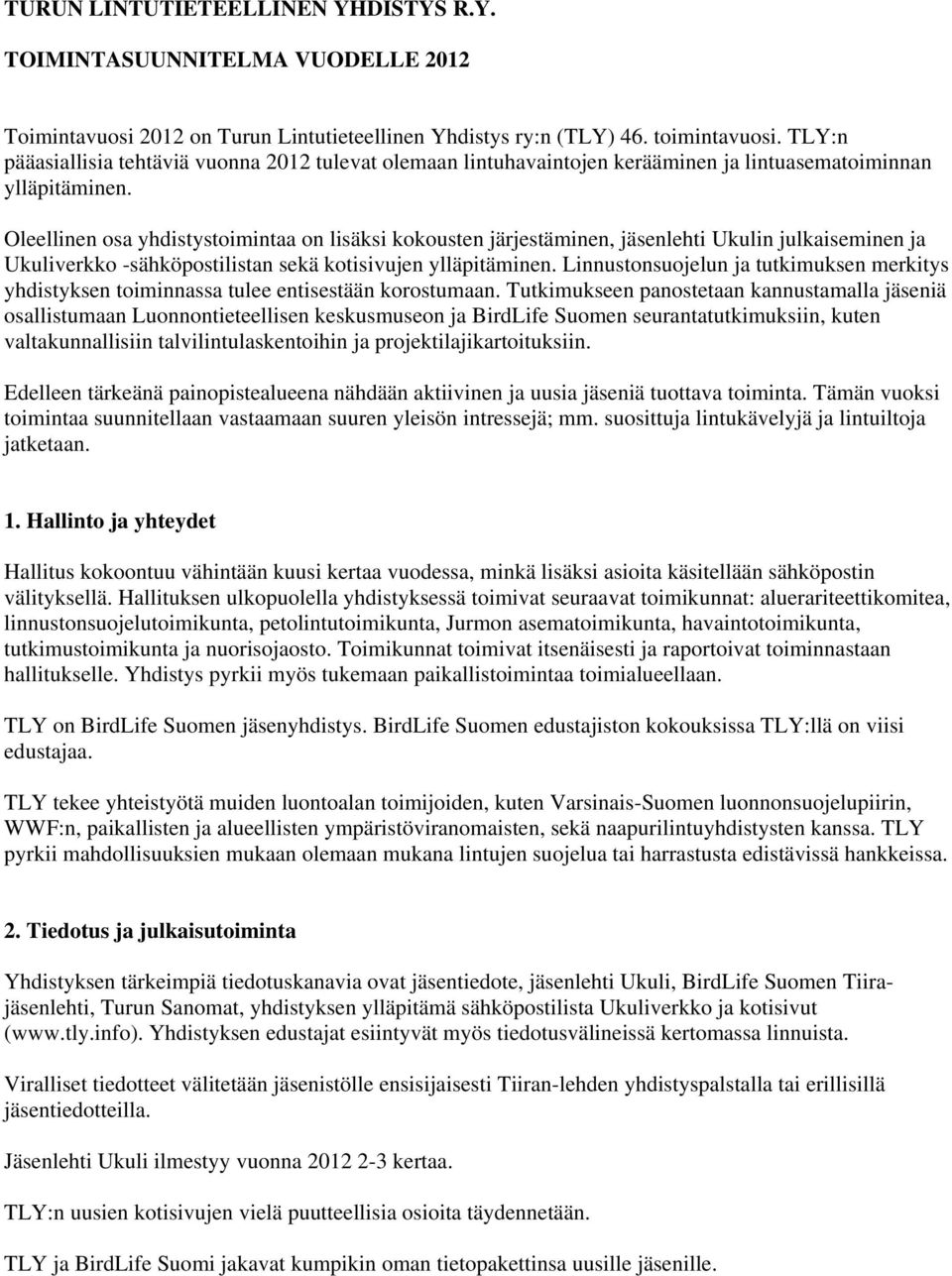 TURUN LINTUTIETEELLINEN YHDISTYS R.Y.

TOIMINTASUUNNITELMA VUODELLE 2012

Toimintavuosi 2012 on Turun Lintutieteellinen Yhdistys ry:n (TLY) 46. toimintavuosi. TLY:n pääasiallisia tehtäviä vuonna 2012 tulevat olemaan lintuhavaintojen kerääminen ja lintuasematoiminnan ylläpitäminen.

Oleellinen osa yhdistystoimintaa on lisäksi kokousten järjestäminen, jäsenlehti Ukulin julkaiseminen ja Ukuliverkko -sähköpostilistan sekä kotisivujen ylläpitäminen. Linnustonsuojelun ja tutkimuksen merkitys yhdistyksen toiminnassa tulee entisestään korostumaan. Tutkimukseen panostetaan kannustamalla jäseniä osallistumaan Luonnontieteellisen keskusmuseon ja BirdLife Suomen seurantatutkimuksiin, kuten valtakunnallisiin talvilintulaskentoihin ja projektilajikartoituksiin.

Edelleen tärkeänä painopistealueena nähdään aktiivinen ja uusia jäseniä tuottava toiminta. Tämän vuoksi toimintaa suunnitellaan vastaamaan suuren yleisön intressejä; mm. suosittuja lintukävelyjä ja lintuiltoja jatketaan.

1. Hallinto ja yhteydet

Hallitus kokoontuu vähintään kuusi kertaa vuodessa, minkä lisäksi asioita käsitellään sähköpostin välityksellä. Hallituksen ulkopuolella yhdistyksessä toimivat seuraavat toimikunnat: aluerariteettikomitea, linnustonsuojelutoimikunta, petolintutoimikunta, Jurmon asematoimikunta, havaintotoimikunta, tutkimustoimikunta ja nuorisojaosto. Toimikunnat toimivat itsenäisesti ja raportoivat toiminnastaan hallitukselle. Yhdistys pyrkii myös tukemaan paikallistoimintaa toimialueellaan.

TLY on BirdLife Suomen jäsenyhdistys. BirdLife Suomen edustajiston kokouksissa TLY:llä on viisi edustajaa.

TLY tekee yhteistyötä muiden luontoalan toimijoiden, kuten Varsinais-Suomen luonnonsuojelupiirin, WWF:n, paikallisten ja alueellisten ympäristöviranomaisten, sekä naapurilintuyhdistysten kanssa. TLY pyrkii mahdollisuuksien mukaan olemaan mukana lintujen suojelua tai harrastusta edistävissä hankkeissa.

2. Tiedotus ja julkaisutoiminta

Yhdistyksen tärkeimpiä tiedotuskanavia ovat jäsentiedote, jäsenlehti Ukuli, BirdLife Suomen Tiira-jäsenlehti, Turun Sanomat, yhdistyksen ylläpitämä sähköpostilista Ukuliverkko ja kotisivut (www.tly.info). Yhdistyksen edustajat esiintyvät myös tiedotusvälineissä kertomassa linnuista.

Viralliset tiedotteet välitetään jäsenistölle ensisijaisesti Tiiran-lehden yhdistyspalstalla tai erillisillä jäsentiedotteilla.

Jäsenlehti Ukuli ilmestyy vuonna 2012 2-3 kertaa.

TLY:n uusien kotisivujen vielä puutteellisia osioita täydennetään.

TLY ja BirdLife Suomi jakavat kumpikin oman tietopakettinsa uusille jäsenille.